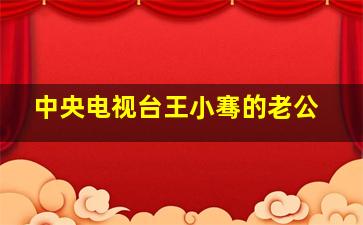 中央电视台王小骞的老公